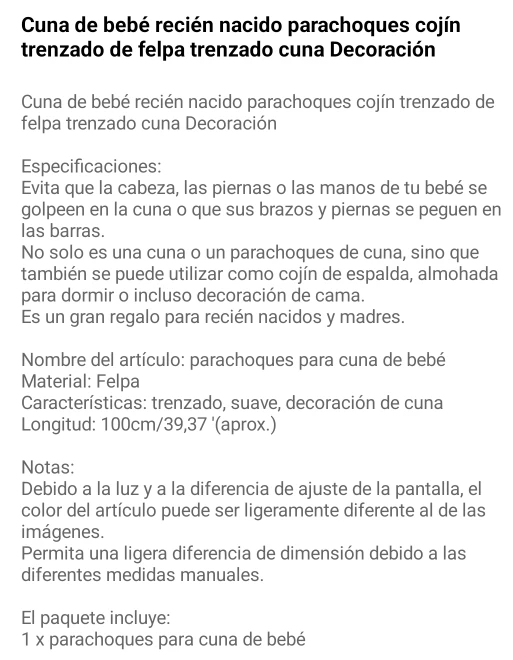 Cuna de bebé recién nacido parachoques cojín trenzado de felpa trenzado cuna Decoración

Cuna de bebé recién nacido parachoques cojín trenzado de felpa trenzado cuna Decoración

Especificaciones:
Evita que la cabeza, las piernas o las manos de tu bebé se golpeen en la cuna o que sus brazos y piernas se peguen en las barras.
No solo es una cuna o un parachoques de cuna, sino que también se puede utilizar como cojín de espalda, almohada para dormir o incluso decoración de cama.
Es un gran regalo para recién nacidos y madres.

Nombre del artículo: parachoques para cuna de bebé
Material: Felpa
Características: trenzado, suave, decoración de cuna
Longitud: 100cm/39,37 '(aprox.)

Notas:
Debido a la luz y a la diferencia de ajuste de la pantalla, el color del artículo puede ser ligeramente diferente al de las imágenes.
Permita una ligera diferencia de dimensión debido a las diferentes medidas manuales.

El paquete incluye:
1 x parachoques para cuna de bebé